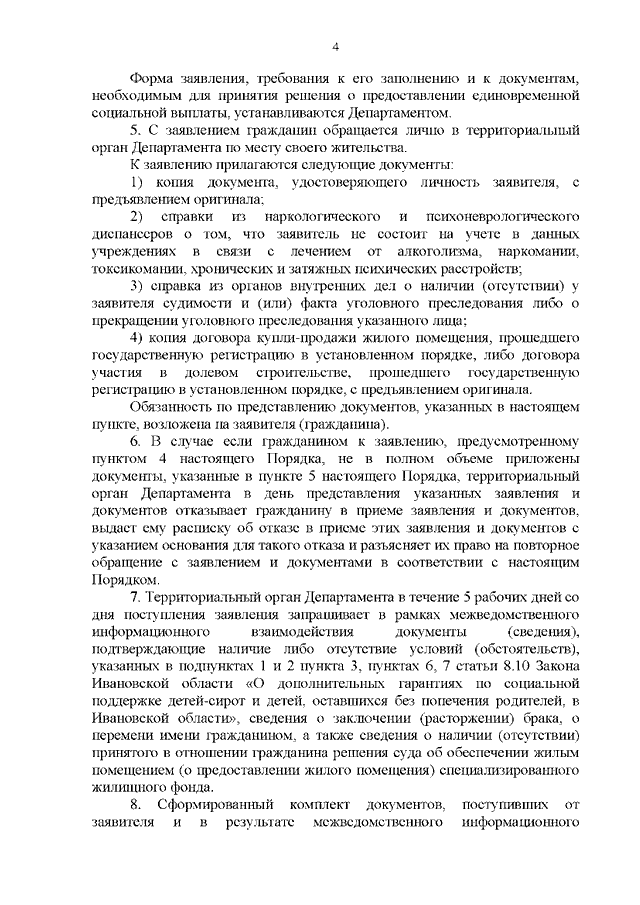 4

Форма заявления, требования к его заполнению и к документам, необходимым для принятия решения о предоставлении единовременной социальной выплаты, устанавливаются Департаментом.

5. С заявлением гражданин обращается лично в территориальный орган Департамента по месту своего жительства.

К заявлению прилагаются следующие документы:

1) копия документа, удостоверяющего личность заявителя, с предъявлением оригинала;

2) справки из наркологического и психоневрологического диспансеров о том, что заявитель не состоит на учете в данных учреждениях в связи с лечением от алкоголизма, наркомании, токсикомании, хронических и затяжных психических расстройств;

3) справка из органов внутренних дел о наличии (отсутствии) у заявителя судимости и (или) факта уголовного преследования либо о прекращении уголовного преследования указанного лица;

4) копия договора купли-продажи жилого помещения, прошедшего государственную регистрацию в установленном порядке, либо договора участия в долевом строительстве, прошедшего государственную регистрацию в установленном порядке, с предъявлением оригинала.

Обязанность по представлению документов, указанных в настоящем пункте, возложена на заявителя (гражданина).

6. В случае если гражданином к заявлению, предусмотренному пунктом 4 настоящего Порядка, не в полном объеме приложены документы, указанные в пункте 5 настоящего Порядка, территориальный орган Департамента в день представления указанных заявления и документов отказывает гражданину в приеме заявления и документов, выдает ему расписку об отказе в приеме этих заявления и документов с указанием основания для такого отказа и разъясняет их право на повторное обращение с заявлением и документами в соответствии с настоящим Порядком.

7. Территориальный орган Департамента в течение 5 рабочих дней со дня поступления заявления запрашивает в рамках межведомственного информационного взаимодействия документы (сведения), подтверждающие наличие либо отсутствие условий (обстоятельств), указанных в подпунктах 1 и 2 пункта 3, пунктах 6, 7 статьи 8.10 Закона Ивановской области «О дополнительных гарантиях по социальной поддержке детей-сирот и детей, оставшихся без попечения родителей, в Ивановской области», сведения о заключении (расторжении) брака, о перемени имени гражданином, а также сведения о наличии (отсутствии) принятого в отношении гражданина решения суда об обеспечении жилым помещением (о предоставлении жилого помещения) специализированного жилищного фонда.

8. Сформированный комплект документов, поступивших от заявителя и в результате межведомственного информационного